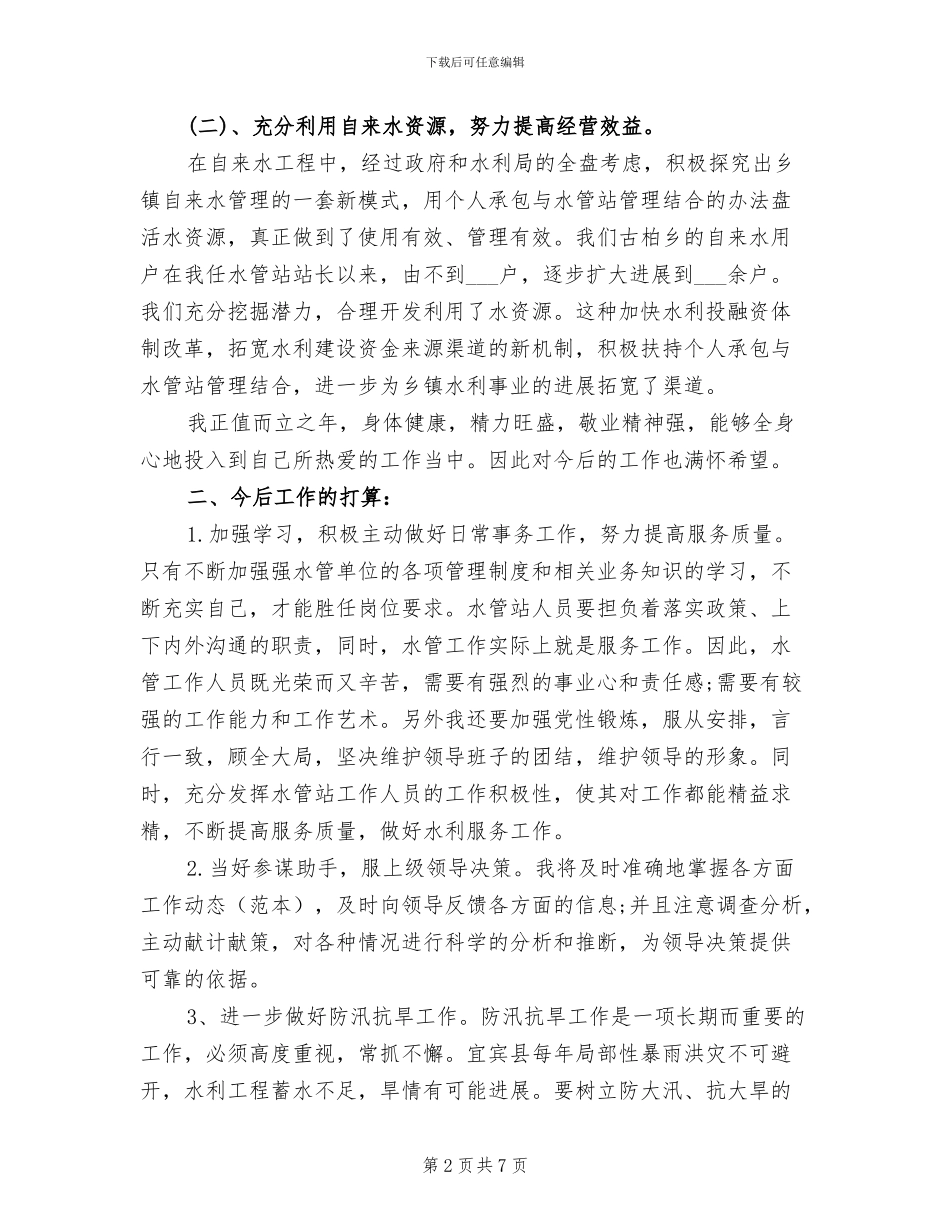 下载后可任意编辑

(二)、充分利用自来水资源，努力提高经营效益。

在自来水工程中，经过政府和水利局的全盘考虑，积极探究出乡镇自来水管理的一套新模式，用个人承包与水管站管理结合的办法盘活水资源，真正做到了使用有效、管理有效。我们古柏乡的自来水用户在我任水管站站长以来，由不到___户，逐步扩大进展到___余户。我们充分挖掘潜力，合理开发利用了水资源。这种加快水利投融资体制改革，拓宽水利建设资金来源渠道的新机制，积极扶持个人承包与水管站管理结合，进一步为乡镇水利事业的进展拓宽了渠道。

我正值而立之年，身体健康，精力旺盛，敬业精神强，能够全身心地投入到自己所热爱的工作当中。因此对今后的工作也满怀希望。

二、今后工作的打算：

1.加强学习，积极主动做好日常事务工作，努力提高服务质量。只有不断加强强水管单位的各项管理制度和相关业务知识的学习，不断充实自己，才能胜任岗位要求。水管站人员要担负着落实政策、上下内外沟通的职责，同时，水管工作实际上就是服务工作。因此，水管工作人员既光荣而又辛苦，需要有强烈的事业心和责任感;需要有较强的工作能力和工作艺术。另外我还要加强党性锻炼，服从安排，言行一致，顾全大局，坚决维护领导班子的团结，维护领导的形象。同时，充分发挥水管站工作人员的工作积极性，使其对工作都能精益求精，不断提高服务质量，做好水利服务工作。

2.当好参谋助手，服上级领导决策。我将及时准确地掌握各方面工作动态（范本），及时向领导反馈各方面的信息;并且注意调查分析，主动献计献策，对各种情况进行科学的分析和推断，为领导决策提供可靠的依据。

3、进一步做好防汛抗旱工作。防汛抗旱工作是一项长期而重要的工作，必须高度重视，常抓不懈。宜宾县每年局部性暴雨洪灾不可避开，水利工程蓄水不足，旱情有可能进展。要树立防大汛、抗大旱的

第 2 页 共 7 页